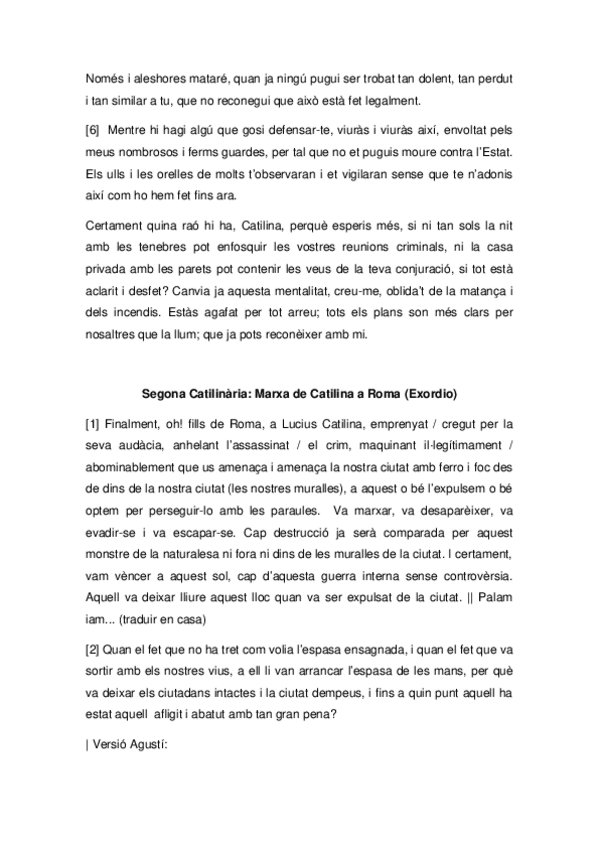 Només i aleshores mataré, quan ja ningú pugui ser trobat tan dolent, tan perdut i tan similar a tu, que no reconegui que això està fet legalment.

[6] Mentre hi hagi algú que gosi defensar-te, viuràs i viuràs així, envoltat pels meus nombrosos i ferms guardes, per tal que no et puguis moure contra l'Estat. Els ulls i les orelles de molts t'observaran i et vigilaran sense que te n'adonis així com ho hem fet fins ara.

Certament quina raó hi ha, Catilina, perquè esperis més, si ni tan sols la nit amb les tenebres pot enfosquir les vostres reunions criminals, ni la casa privada amb les parets pot contenir les veus de la teva conjuració, si tot està aclarit i desfet? Canvia ja aquesta mentalitat, creu-me, oblida't de la matança i dels incendis. Estàs agafat per tot arreu; tots els plans son més clars per nosaltres que la llum; que ja pots reconèixer amb mi.

Segona Catilinària: Marxa de Catilina a Roma (Exordio)

[1] Finalment, oh! fills de Roma, a Lucius Catilina, emprenyat / cregut per la seva audàcia, anhelant l'assassinat / el crim, maquinant il·legítimament / abominablement que us amenaça i amenaça la nostra ciutat amb ferro i foc des de dins de la nostra ciutat (les nostres muralles), a aquest o bé l'expulsem o bé optem per perseguir-lo amb les paraules. Va marxar, va desaparèixer, va evadir-se i va escapar-se. Cap destrucció ja serà comparada per aquest monstre de la naturalesa ni fora ni dins de les muralles de la ciutat. I certament, vam vèncer a aquest sol, cap d'aquesta guerra interna sense controvèrsia. Aquell va deixar lliure aquest lloc quan va ser expulsat de la ciutat. || Palam iam... (traduir en casa)

[2] Quan el fet que no ha tret com volia l'espasa ensagnada, i quan el fet que va sortir amb els nostres vius, a ell li van arrancar l'espasa de les mans, per què va deixar els ciutadans intactes i la ciutat dempeus, i fins a quin punt aquell ha estat aquell afligit i abatut amb tan gran pena?

| Versió Agustí: